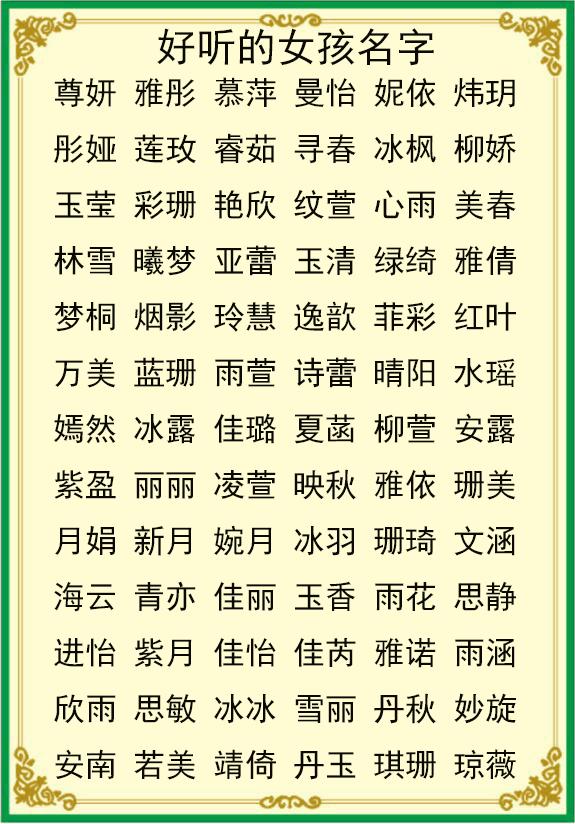 好听的女孩名字

尊妍 雅彤 慕萍 曼怡 妮依 炜玥

彤娅 莲玫 睿茹 寻春 冰枫 柳娇

玉莹 彩珊 艳欣 纹萱 心雨 美春

林雪 曦梦 亚蕾 玉清 绿绮 雅倩

梦桐 烟影 玲慧 逸歆 菲彩 红叶

万美 蓝珊 雨萱 诗蕾 晴阳 水瑶

嫣然 冰露 佳璐 夏菡 柳萱 安露

紫盈 丽丽 凌萱 映秋 雅依 珊美

月娟 新月 婉月 冰羽 珊琦 文涵

海云 青亦 佳丽 玉香 雨花 思静

进怡 紫月 佳怡 佳芮 雅诺 雨涵

欣雨 思敏 冰冰 雪丽 丹秋 妙旋

安南 若美 靖倚 丹玉 琪珊 琼薇